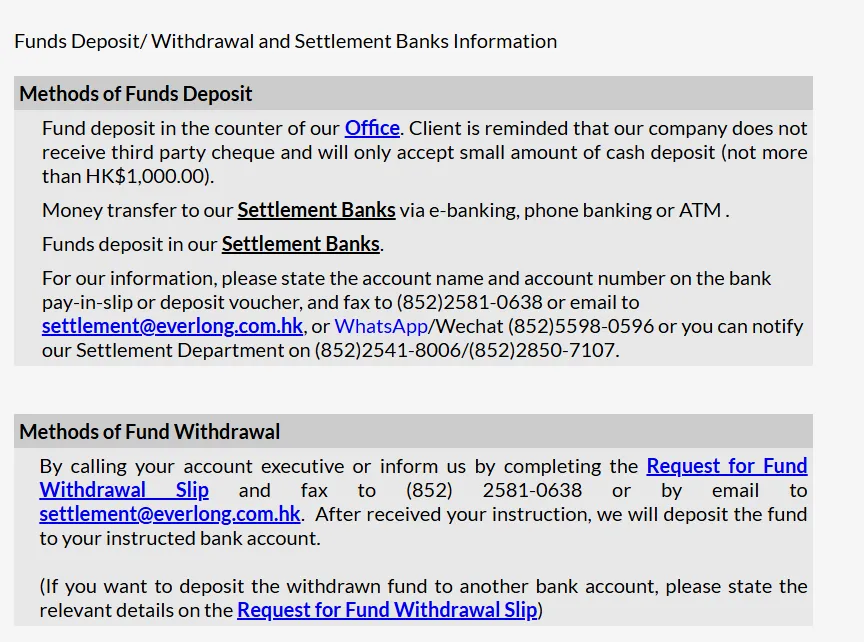 Funds Deposit/ Withdrawal and Settlement Banks Information

Methods of Funds Deposit

Fund deposit in the counter of our Office. Client is reminded that our company does not receive third party cheque and will only accept small amount of cash deposit (not more than HK$1,000.00).

Money transfer to our Settlement Banks via e-banking, phone banking or ATM .

Funds deposit in our Settlement Banks.

For our information, please state the account name and account number on the bank pay-in-slip or deposit voucher, and fax to (852)2581-0638 or email to settlement@everlong.com.hk, or WhatsApp/Wechat (852)5598-0596 or you can notify our Settlement Department on (852)2541-8006/(852)2850-7107.

Methods of Fund Withdrawal

By calling your account executive or inform us by completing the Request for Fund Withdrawal Slip and fax to (852) 2581-0638 or by email to settlement@everlong.com.hk. After received your instruction, we will deposit the fund to your instructed bank account.

(If you want to deposit the withdrawn fund to another bank account, please state the relevant details on the Request for Fund Withdrawal Slip)